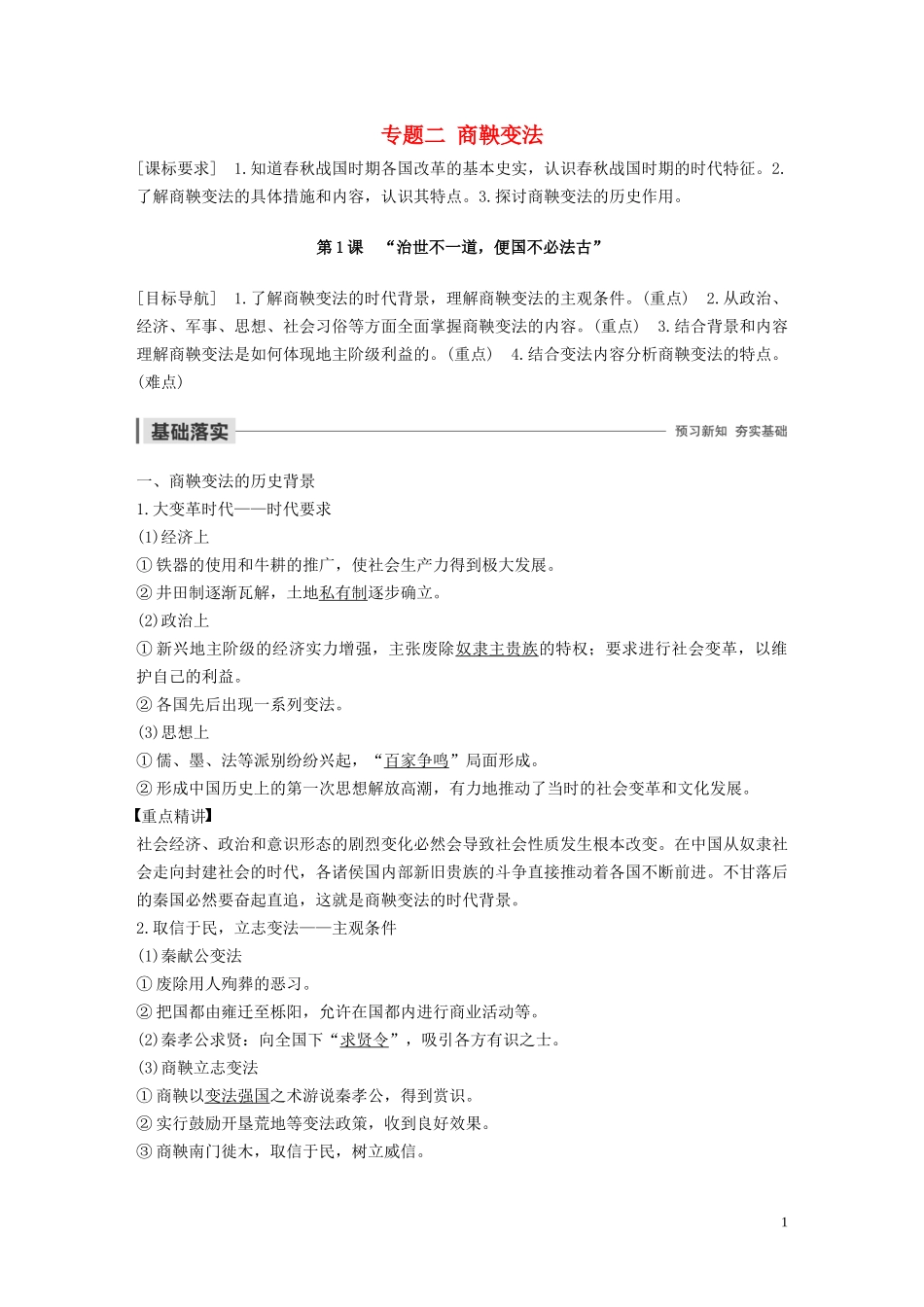 专题二 商鞅变法

[课标要求] 1.知道春秋战国时期各国改革的基本史实，认识春秋战国时期的时代特征。2.了解商鞅变法的具体措施和内容，认识其特点。3.探讨商鞅变法的历史作用。

第1课 “治世不一道，便国不必法古”

[目标导航] 1.了解商鞅变法的时代背景，理解商鞅变法的主观条件。(重点) 2.从政治、经济、军事、思想、社会习俗等方面全面掌握商鞅变法的内容。(重点) 3.结合背景和内容理解商鞅变法是如何体现地主阶级利益的。(重点) 4.结合变法内容分析商鞅变法的特点。(难点)

基础落实 预习新知 夯实基础

一、商鞅变法的历史背景
1.大变革时代——时代要求
(1)经济上
①铁器的使用和牛耕的推广，使社会生产力得到极大发展。
②井田制逐渐瓦解，土地私有制逐步确立。
(2)政治上
①新兴地主阶级的经济实力增强，主张废除奴隶主贵族的特权；要求进行社会变革，以维护自己的利益。
②各国先后出现一系列变法。
(3)思想上
①儒、墨、法等派别纷纷兴起，“百家争鸣”局面形成。
②形成中国历史上的第一次思想解放高潮，有力地推动了当时的社会变革和文化发展。
【重点精讲】
社会经济、政治和意识形态的剧烈变化必然会导致社会性质发生根本改变。在中国从奴隶社会走向封建社会的时代，各诸侯国内部新旧贵族的斗争直接推动着各国不断前进。不甘落后的秦国必然要奋起直追，这就是商鞅变法的时代背景。
2.取信于民，立志变法——主观条件
(1)秦献公变法
①废除用人殉葬的恶习。
②把国都由雍迁至栎阳，允许在国都内进行商业活动等。
(2)秦孝公求贤：向全国下“求贤令”，吸引各方有识之士。
(3)商鞅立志变法
①商鞅以变法强国之术游说秦孝公，得到赏识。
②实行鼓励开垦荒地等变法政策，收到良好效果。
③商鞅南门徙木，取信于民，树立威信。

1